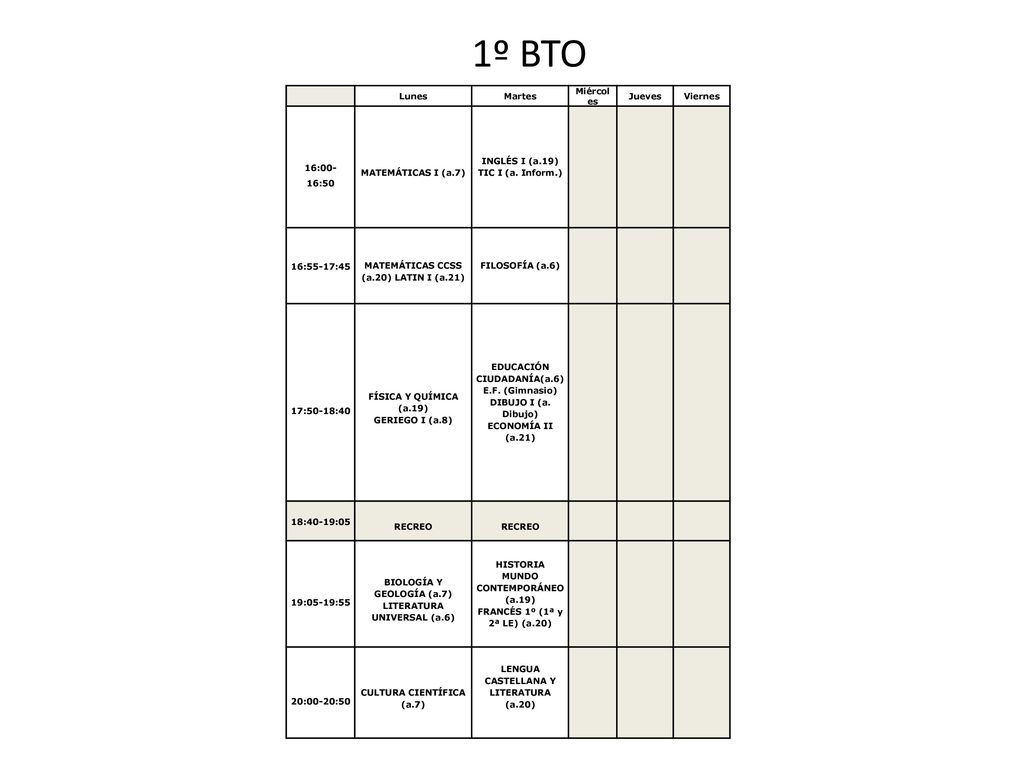 1º BTO

| | Lunes | Martes | Miércoles | Jueves | Viernes |
|---|---|---|---|---|---|
| 16:00-16:50 | MATEMÁTICAS I (a.7) | INGLÉS I (a.19) TIC I (a. Inform.) | | | |
| 16:55-17:45 | MATEMÁTICAS CCSS (a.20) LATIN I (a.21) | FILOSOFÍA (a.6) | | | |
| 17:50-18:40 | FÍSICA Y QUÍMICA (a.19) GERIEGO I (a.8) | EDUCACIÓN CIUDADANÍA(a.6) E.F. (Gimnasio) DIBUJO I (a. Dibujo) ECONOMÍA II (a.21) | | | |
| 18:40-19:05 | RECREO | RECREO | | | |
| 19:05-19:55 | BIOLOGÍA Y GEOLOGÍA (a.7) LITERATURA UNIVERSAL (a.6) | HISTORIA MUNDO CONTEMPORÁNEO (a.19) FRANCÉS 1º (1ª y 2ª LE) (a.20) | | | |
| 20:00-20:50 | CULTURA CIENTÍFICA (a.7) | LENGUA CASTELLANA Y LITERATURA (a.20) | | | |